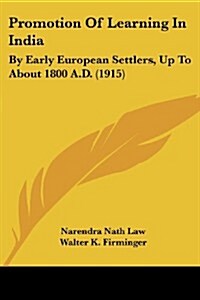 Promotion Of Learning In India

By Early European Settlers, Up To About 1800 A.D. (1915)

Narendra Nath Law
Walter K. Firminger